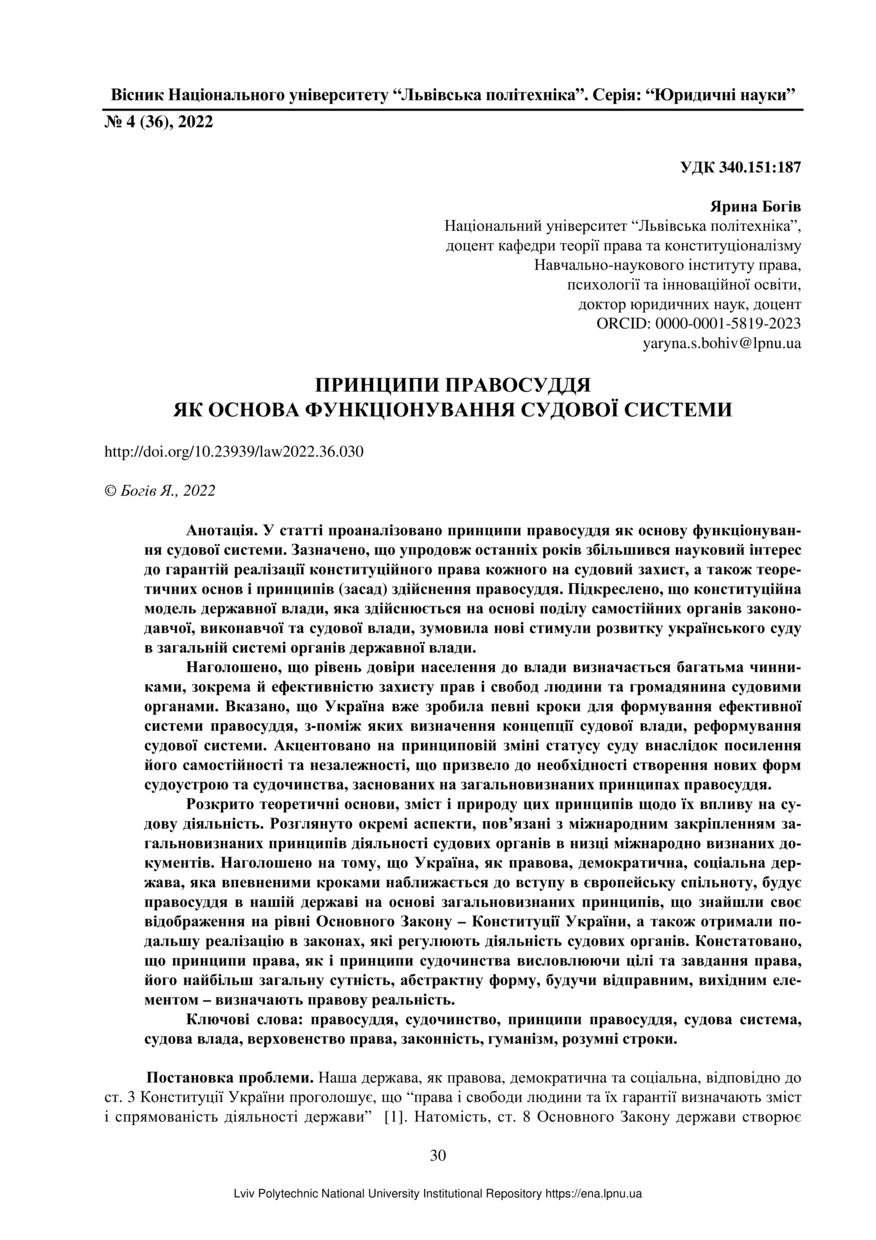 Вісник Національного університету “Львівська політехніка”. Серія: “Юридичні науки”
№ 4 (36), 2022

УДК 340.151:187

Ярина Богів
Національний університет “Львівська політехніка”, доцент кафедри теорії права та конституціоналізму Навчально-наукового інституту права, психології та інноваційної освіти, доктор юридичних наук, доцент
ORCID: 0000-0001-5819-2023
yaryna.s.bohiv@lpnu.ua

ПРИНЦИПИ ПРАВОСУДДЯ
ЯК ОСНОВА ФУНКЦІОНУВАННЯ СУДОВОЇ СИСТЕМИ

http://doi.org/10.23939/law2022.36.030

© Богів Я., 2022

Анотація. У статті проаналізовано принципи правосуддя як основу функціонування судової системи. Зазначено, що упродовж останніх років збільшився науковий інтерес до гарантій реалізації конституційного права кожного на судовий захист, а також теоретичних основ і принципів (засад) здійснення правосуддя. Підкреслено, що конституційна модель державної влади, яка здійснюється на основі поділу самостійних органів законодавчої, виконавчої та судової влади, зумовила нові стимули розвитку українського суду в загальній системі органів державної влади.

Наголошено, що рівень довіри населення до влади визначається багатьма чинниками, зокрема й ефективністю захисту прав і свобод людини та громадянина судовими органами. Вказано, що Україна вже зробила певні кроки для формування ефективної системи правосуддя, з-поміж яких визначення концепції судової влади, реформування судової системи. Акцентовано на принциповій зміні статусу суду внаслідок посилення його самостійності та незалежності, що призвело до необхідності створення нових форм судоустрою та судочинства, заснованих на загальновизнаних принципах правосуддя.

Розкрито теоретичні основи, зміст і природу цих принципів щодо їх впливу на судову діяльність. Розглянуто окремі аспекти, пов’язані з міжнародним закріпленням загальновизнаних принципів діяльності судових органів в низці міжнародно визнаних документів. Наголошено на тому, що Україна, як правова, демократична, соціальна держава, яка впевненими кроками наближається до вступу в європейську спільноту, будує правосуддя в нашій державі на основі загальновизнаних принципів, що знайшли своє відображення на рівні Основного Закону – Конституції України, а також отримали подальшу реалізацію в законах, які регулюють діяльність судових органів. Констатовано, що принципи права, як і принципи судочинства висловлюючи цілі та завдання права, його найбільш загальну сутність, абстрактну форму, будучи відправним, вихідним елементом – визначають правову реальність.

Ключові слова: правосуддя, судочинство, принципи правосуддя, судова система, судова влада, верховенство права, законність, гуманізм, розумні строки.

Постановка проблеми. Наша держава, як правова, демократична та соціальна, відповідно до ст. 3 Конституції України проголошує, що “права і свободи людини та їх гарантії визначають зміст і спрямованість діяльності держави” [1]. Натомість, ст. 8 Основного Закону держави створює

30

Lviv Polytechnic National University Institutional Repository https://ena.lpnu.ua